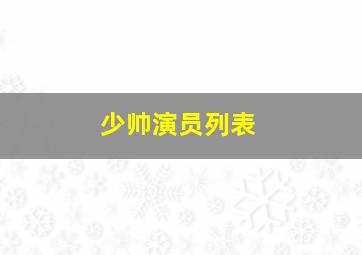 少帅演员列表